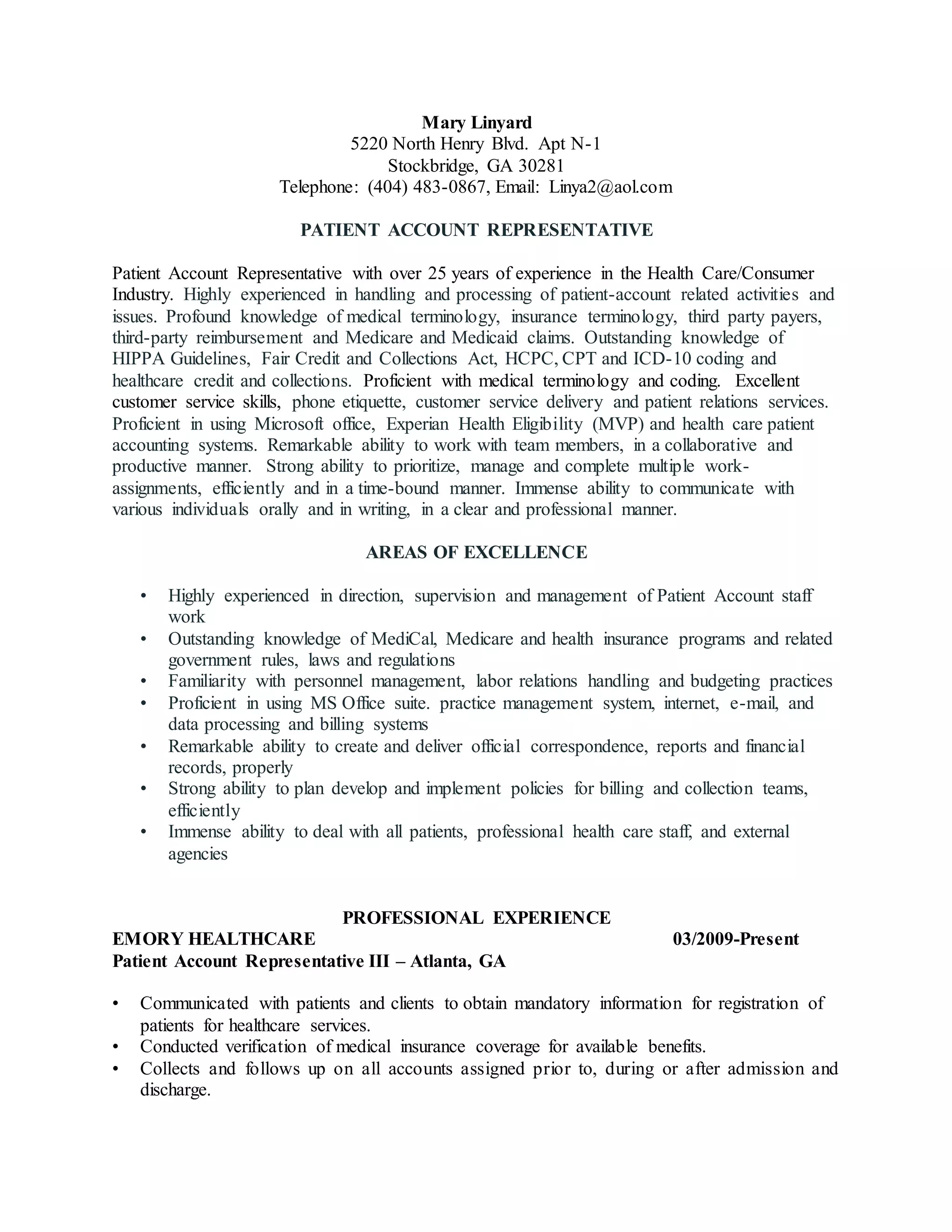 Mary Linyard
5220 North Henry Blvd. Apt N-1
Stockbridge, GA 30281
Telephone: (404) 483-0867, Email: Linya2@aol.com

PATIENT ACCOUNT REPRESENTATIVE

Patient Account Representative with over 25 years of experience in the Health Care/Consumer Industry. Highly experienced in handling and processing of patient-account related activities and issues. Profound knowledge of medical terminology, insurance terminology, third party payers, third-party reimbursement and Medicare and Medicaid claims. Outstanding knowledge of HIPPA Guidelines, Fair Credit and Collections Act, HCPC, CPT and ICD-10 coding and healthcare credit and collections. Proficient with medical terminology and coding. Excellent customer service skills, phone etiquette, customer service delivery and patient relations services. Proficient in using Microsoft office, Experian Health Eligibility (MVP) and health care patient accounting systems. Remarkable ability to work with team members, in a collaborative and productive manner. Strong ability to prioritize, manage and complete multiple work-assignments, efficiently and in a time-bound manner. Immense ability to communicate with various individuals orally and in writing, in a clear and professional manner.

AREAS OF EXCELLENCE

• Highly experienced in direction, supervision and management of Patient Account staff work
• Outstanding knowledge of MediCal, Medicare and health insurance programs and related government rules, laws and regulations
• Familiarity with personnel management, labor relations handling and budgeting practices
• Proficient in using MS Office suite. practice management system, internet, e-mail, and data processing and billing systems
• Remarkable ability to create and deliver official correspondence, reports and financial records, properly
• Strong ability to plan develop and implement policies for billing and collection teams, efficiently
• Immense ability to deal with all patients, professional health care staff, and external agencies

PROFESSIONAL EXPERIENCE
EMORY HEALTHCARE 03/2009-Present
Patient Account Representative III – Atlanta, GA

• Communicated with patients and clients to obtain mandatory information for registration of patients for healthcare services.
• Conducted verification of medical insurance coverage for available benefits.
• Collects and follows up on all accounts assigned prior to, during or after admission and discharge.